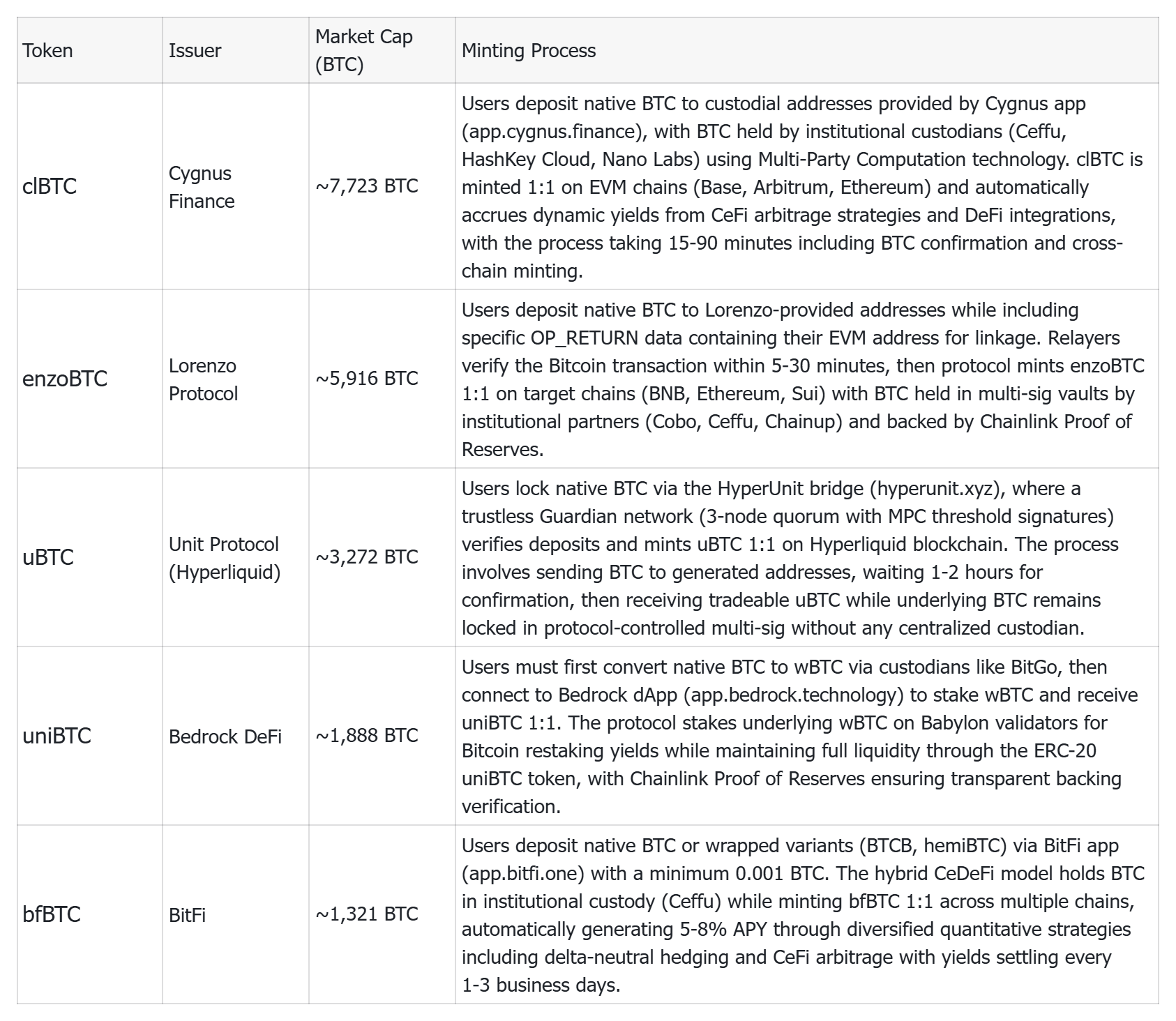 | Token | Issuer | Market Cap (BTC) | Minting Process |
|---|---|---|---|
| clBTC | Cygnus Finance | ~7,723 BTC | Users deposit native BTC to custodial addresses provided by Cygnus app (app.cygnus.finance), with BTC held by institutional custodians (Ceffu, HashKey Cloud, Nano Labs) using Multi-Party Computation technology. clBTC is minted 1:1 on EVM chains (Base, Arbitrum, Ethereum) and automatically accrues dynamic yields from CeFi arbitrage strategies and DeFi integrations, with the process taking 15-90 minutes including BTC confirmation and cross-chain minting. |
| enzoBTC | Lorenzo Protocol | ~5,916 BTC | Users deposit native BTC to Lorenzo-provided addresses while including specific OP_RETURN data containing their EVM address for linkage. Relayers verify the Bitcoin transaction within 5-30 minutes, then protocol mints enzoBTC 1:1 on target chains (BNB, Ethereum, Sui) with BTC held in multi-sig vaults by institutional partners (Cobo, Ceffu, Chainup) and backed by Chainlink Proof of Reserves. |
| uBTC | Unit Protocol (Hyperliquid) | ~3,272 BTC | Users lock native BTC via the HyperUnit bridge (hyperunit.xyz), where a trustless Guardian network (3-node quorum with MPC threshold signatures) verifies deposits and mints uBTC 1:1 on Hyperliquid blockchain. The process involves sending BTC to generated addresses, waiting 1-2 hours for confirmation, then receiving tradeable uBTC while underlying BTC remains locked in protocol-controlled multi-sig without any centralized custodian. |
| uniBTC | Bedrock DeFi | ~1,888 BTC | Users must first convert native BTC to wBTC via custodians like BitGo, then connect to Bedrock dApp (app.bedrock.technology) to stake wBTC and receive uniBTC 1:1. The protocol stakes underlying wBTC on Babylon validators for Bitcoin restaking yields while maintaining full liquidity through the ERC-20 uniBTC token, with Chainlink Proof of Reserves ensuring transparent backing verification. |
| bfBTC | BitFi | ~1,321 BTC | Users deposit native BTC or wrapped variants (BTCB, hemiBTC) via BitFi app (app.bitfi.one) with a minimum 0.001 BTC. The hybrid CeDeFi model holds BTC in institutional custody (Ceffu) while minting bfBTC 1:1 across multiple chains, automatically generating 5-8% APY through diversified quantitative strategies including delta-neutral hedging and CeFi arbitrage with yields settling every 1-3 business days. |